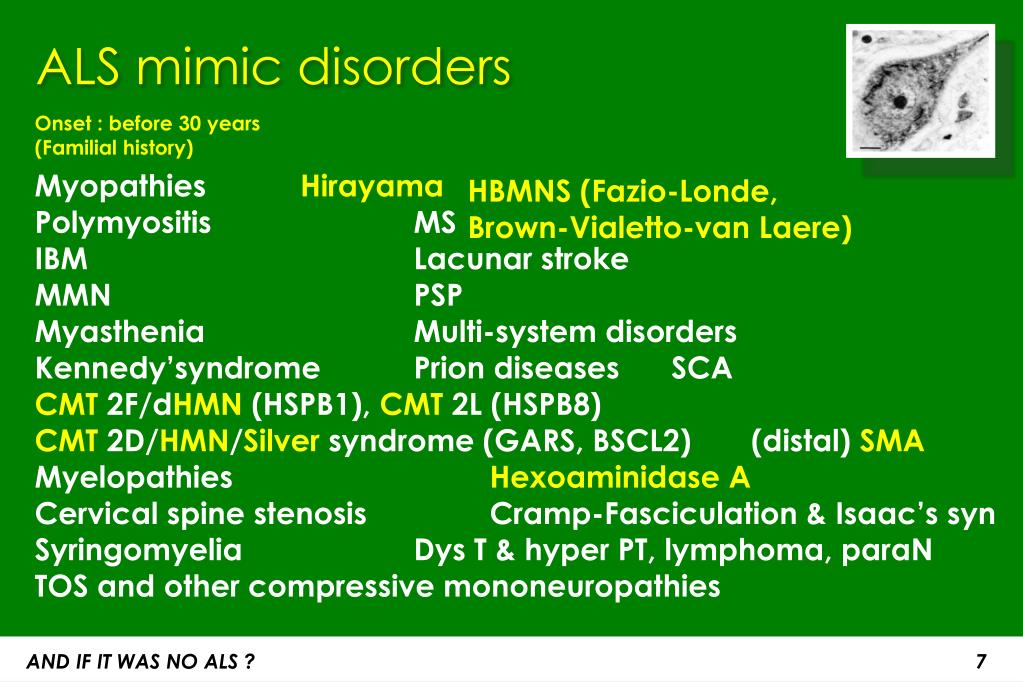 ALS mimic disorders

Onset : before 30 years
(Familial history)

Myopathies Hirayama HBMNS (Fazio-Londe, Brown-Vialetto-van Laere)
Polymyositis MS
IBM Lacunar stroke
MMN PSP
Myasthenia Multi-system disorders
Kennedy'syndrome Prion diseases SCA
CMT 2F/dHMN (HSPB1), CMT 2L (HSPB8)
CMT 2D/HMN/Silver syndrome (GARS, BSCL2) (distal) SMA
Myelopathies Hexoaminidase A
Cervical spine stenosis Cramp-Fasciculation & Isaac's syn
Syringomyelia Dys T & hyper PT, lymphoma, paraN
TOS and other compressive mononeuropathies

AND IF IT WAS NO ALS ?

7